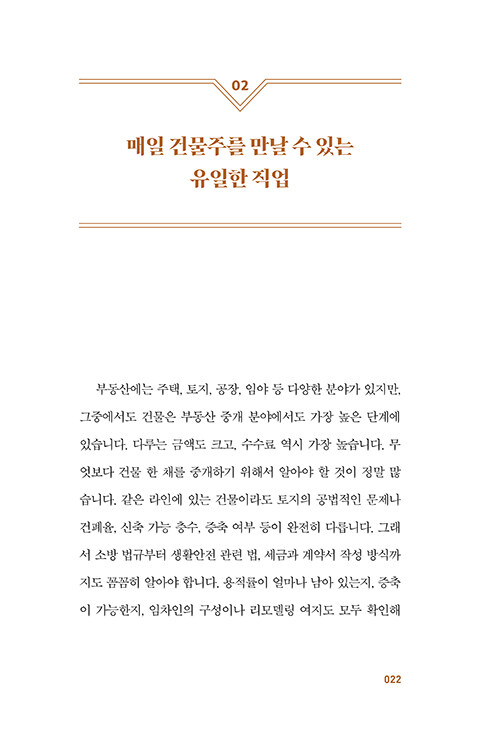 02

매일 건물주를 만날 수 있는 유일한 직업

부동산에는 주택, 토지, 공장, 임야 등 다양한 분야가 있지만, 그중에서도 건물은 부동산 중개 분야에서도 가장 높은 단계에 있습니다. 다루는 금액도 크고, 수수료 역시 가장 높습니다. 무엇보다 건물 한 채를 중개하기 위해서 알아야 할 것이 정말 많습니다. 같은 라인에 있는 건물이라도 토지의 공법적인 문제나 건폐율, 신축 가능 층수, 증축 여부 등이 완전히 다릅니다. 그래서 소방 법규부터 생활안전 관련 법, 세금과 계약서 작성 방식까지도 꼼꼼히 알아야 합니다. 용적률이 얼마나 남아 있는지, 증축이 가능한지, 임차인의 구성이나 리모델링 여지도 모두 확인해

022